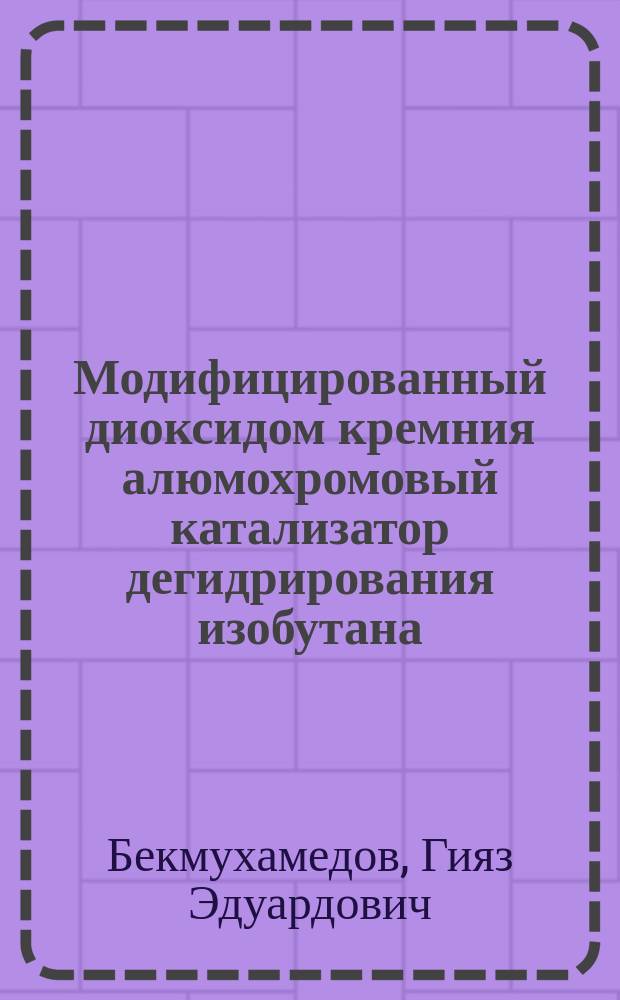 Модифицированный диоксидом кремния алюмохромовый катализатор дегидрирования изобутана

Бекмухамедов, Гияз Эдуардович